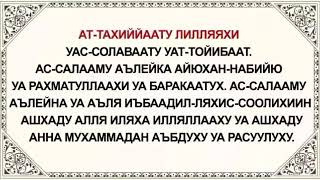 АТ-ТАХИЙЙААТУ ЛИЛЛЯЯХИ
УАС-СОЛАВААТУ УАТ-ТОЙИБААТ.
АС-САЛААМУ АЪЛЕЙКА АЙЮХАН-НАБИЙЮ
УА РАХМАТУЛЛААХИ УА БАРАКААТУХ. АС-САЛААМУ
АЪЛЕЙНА УА АЪЛЯ ИЪБААДИЛ-ЛЯХИС-СООЛИХИИН
АШХАДУ АЛЛЯ ИЛЯХА ИЛЛЯЛЛААХУ УА АШХАДУ
АННА МУХАММАДАН АЪБДУХУ УА РАСУУЛУХУ.